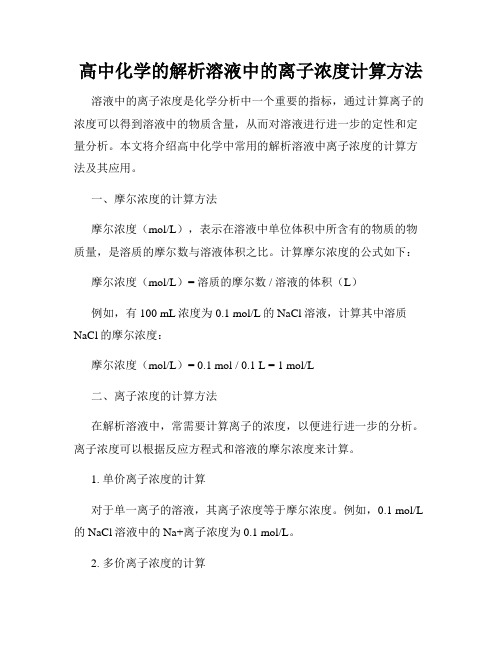 高中化学的解析溶液中的离子浓度计算方法

溶液中的离子浓度是化学分析中一个重要的指标，通过计算离子的浓度可以得到溶液中的物质含量，从而对溶液进行进一步的定性和定量分析。本文将介绍高中化学中常用的解析溶液中离子浓度的计算方法及其应用。

一、摩尔浓度的计算方法

摩尔浓度（mol/L），表示在溶液中单位体积中所含有的物质的物质量，是溶质的摩尔数与溶液体积之比。计算摩尔浓度的公式如下：

摩尔浓度（mol/L）= 溶质的摩尔数 / 溶液的体积（L）

例如，有 100 mL 浓度为 0.1 mol/L 的 NaCl 溶液，计算其中溶质 NaCl 的摩尔浓度：

摩尔浓度（mol/L）= 0.1 mol / 0.1 L = 1 mol/L

二、离子浓度的计算方法

在解析溶液中，常需要计算离子的浓度，以便进行进一步的分析。离子浓度可以根据反应方程式和溶液的摩尔浓度来计算。

1. 单价离子浓度的计算

对于单一离子的溶液，其离子浓度等于摩尔浓度。例如，0.1 mol/L 的 NaCl 溶液中的 Na+离子浓度为 0.1 mol/L。

2. 多价离子浓度的计算